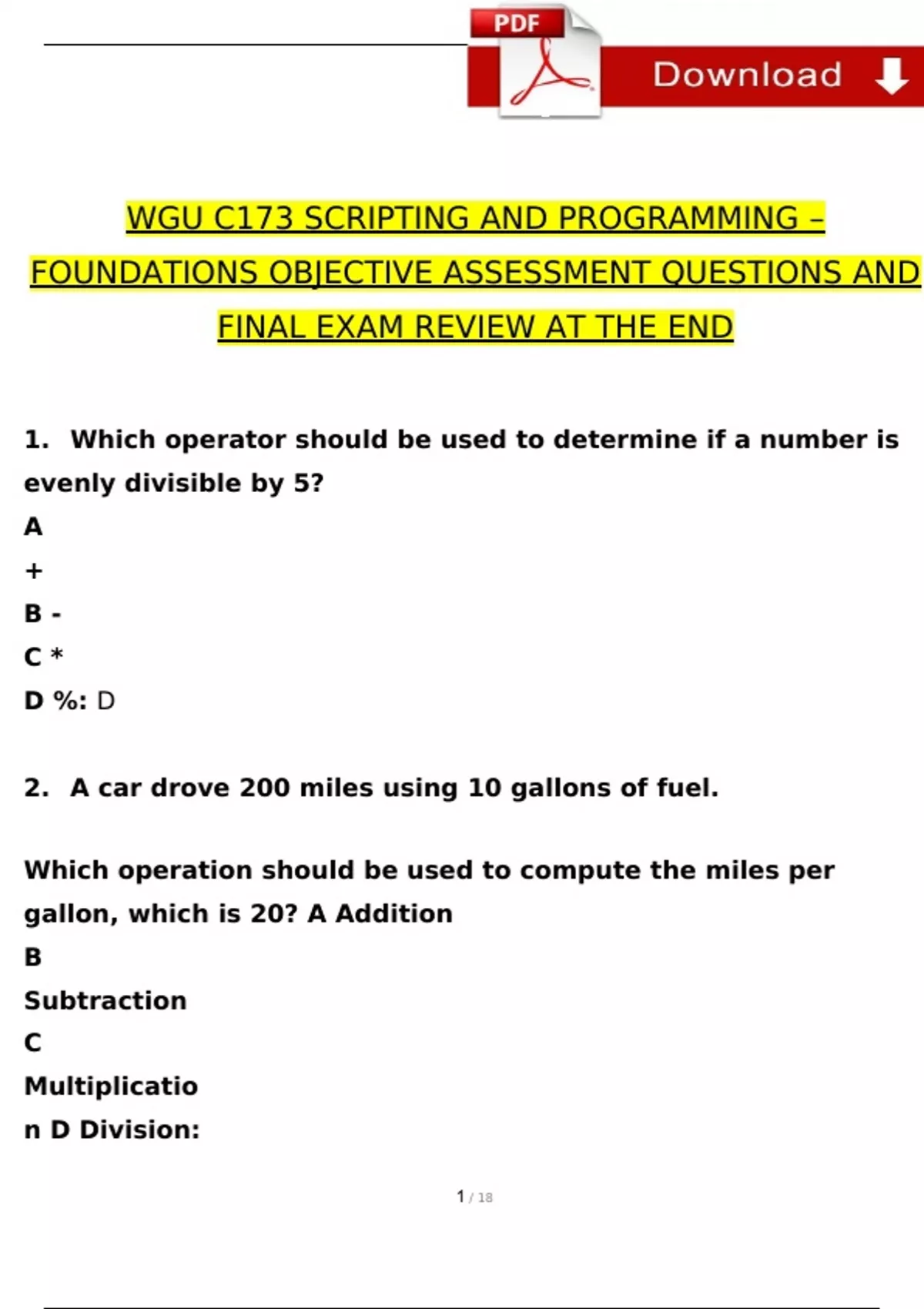 PDF

Download

WGU C173 SCRIPTING AND PROGRAMMING – FOUNDATIONS OBJECTIVE ASSESSMENT QUESTIONS AND FINAL EXAM REVIEW AT THE END

1. Which operator should be used to determine if a number is evenly divisible by 5?
A
+
B -
C *
D %: D

2. A car drove 200 miles using 10 gallons of fuel.

Which operation should be used to compute the miles per gallon, which is 20? A Addition
B
Subtraction
C
Multiplicatio
n D Division:

1 / 18